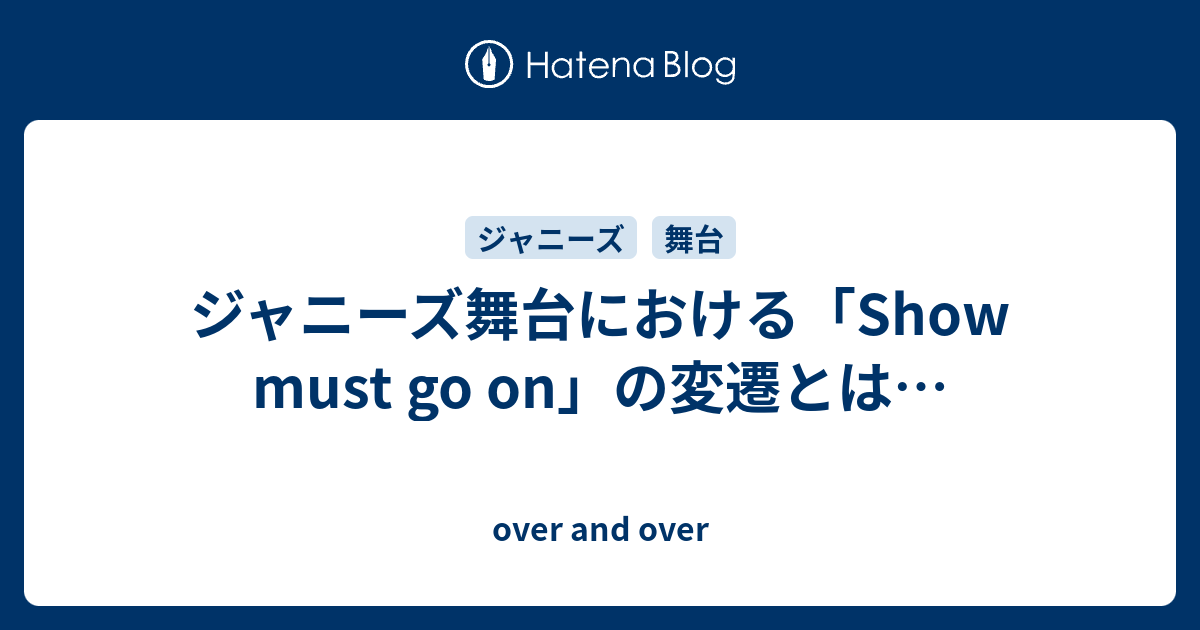 Hatena Blog

ジャニーズ 舞台

ジャニーズ舞台における「Show must go on」の変遷とは…

over and over